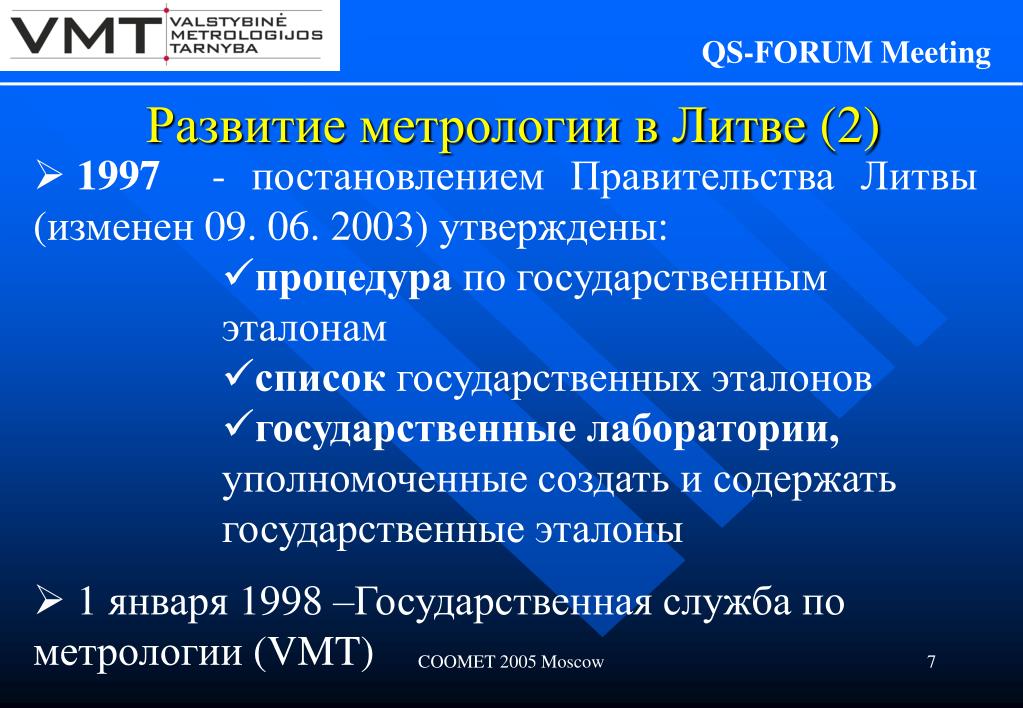 VMT VALSTYBINĖ METROLOGIJOS TARNYBA

QS-FORUM Meeting

Развитие метрологии в Литве (2)

➢ 1997 - постановлением Правительства Литвы (изменен 09. 06. 2003) утверждены:

✓процедура по государственным эталонам

✓список государственных эталонов

✓государственные лаборатории, уполномоченные создать и содержать государственные эталоны

➢ 1 января 1998 –Государственная служба по метрологии (VMT)

COOMET 2005 Moscow

7